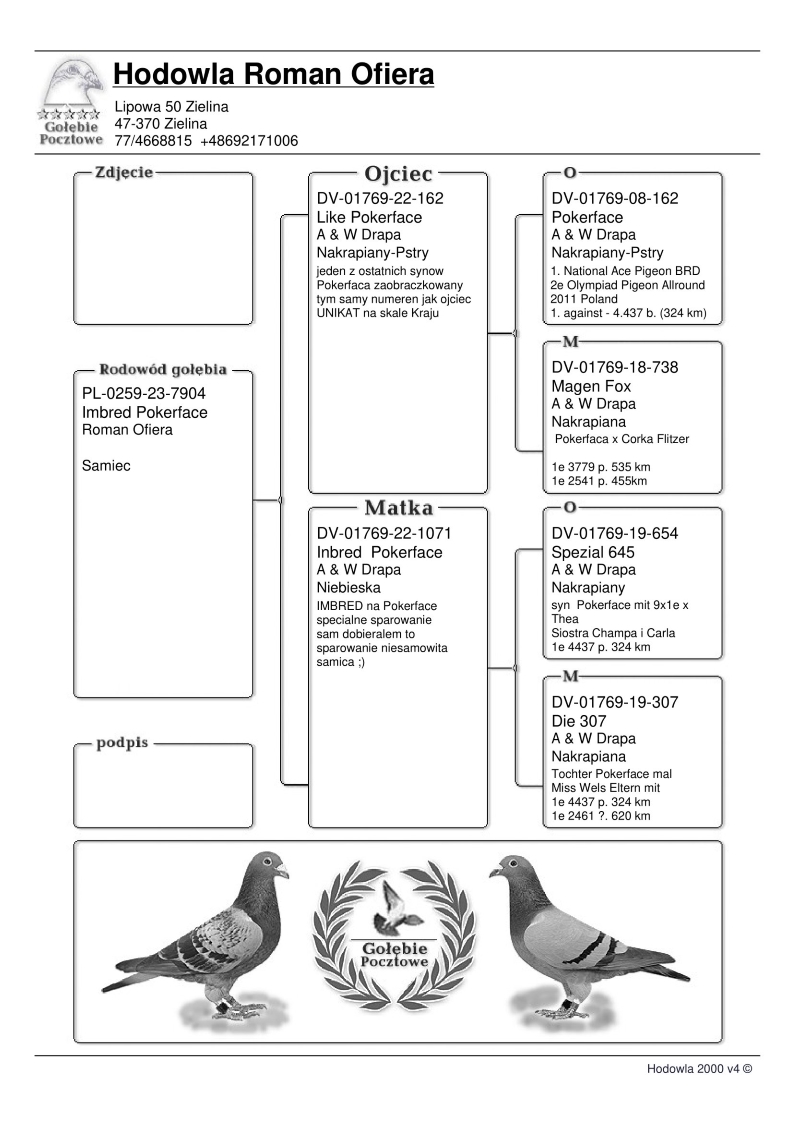 Gołębie Pocztowe

Hodowla Roman Ofiera

Lipowa 50 Zielina
47-370 Zielina
77/4668815 +48692171006

Zdjecie

Rodowód gołębia
PL-0259-23-7904
Imbred Pokerface
Roman Ofiera

Samiec

podpis

Ojciec
DV-01769-22-162
Like Pokerface
A & W Drapa
Nakrapiany-Pstry
jeden z ostatnich synow Pokerfaca zaobraczkowany tym samy numeren jak ojciec UNIKAT na skale Kraju

Matka
DV-01769-22-1071
Inbred Pokerface
A & W Drapa
Niebieska
IMBRED na Pokerface specialne sparowanie sam dobieralem to sparowanie niesamowita samica ;)

O
DV-01769-08-162
Pokerface
A & W Drapa
Nakrapiany-Pstry
1. National Ace Pigeon BRD
2e Olympiad Pigeon Allround 2011 Poland
1. against - 4.437 b. (324 km)

M
DV-01769-18-738
Magen Fox
A & W Drapa
Nakrapiana
Pokerfaca x Corka Flitzer

1e 3779 p. 535 km
1e 2541 p. 455km

O
DV-01769-19-654
Spezial 645
A & W Drapa
Nakrapiany
syn Pokerface mit 9x1e x Thea
Siostra Champa i Carla
1e 4437 p. 324 km

M
DV-01769-19-307
Die 307
A & W Drapa
Nakrapiana
Tochter Pokerface mal Miss Wels Eltern mit
1e 4437 p. 324 km
1e 2461 ?. 620 km

Gołębie Pocztowe

Hodowla 2000 v4 ©